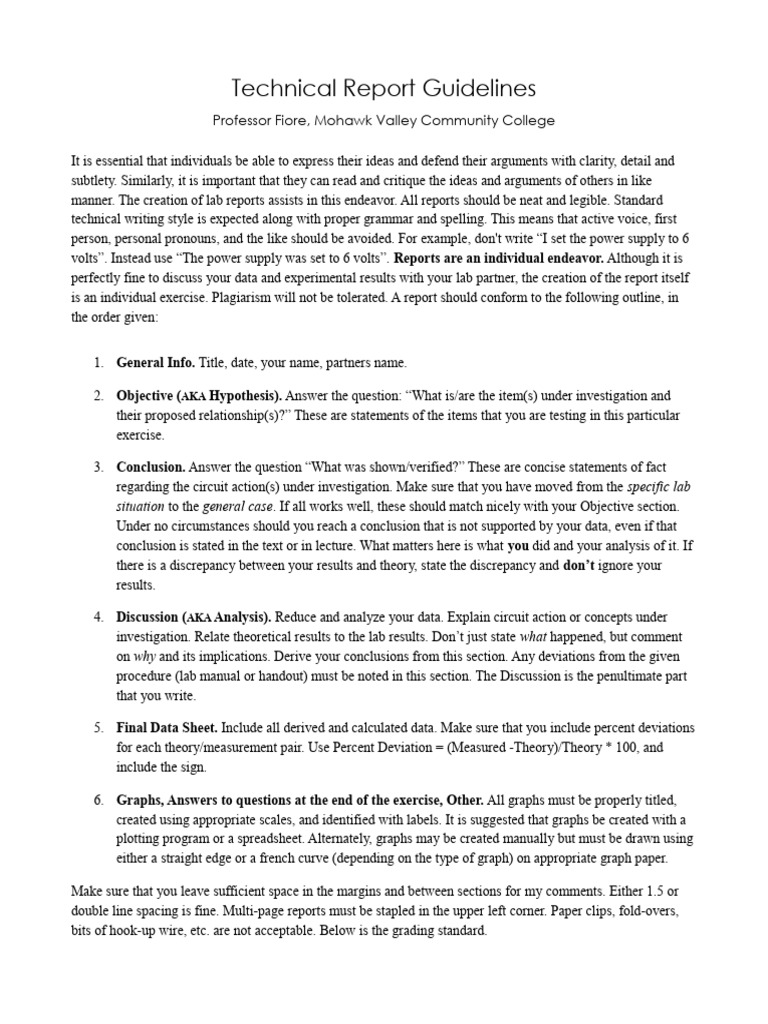 Technical Report Guidelines

Professor Fiore, Mohawk Valley Community College

It is essential that individuals be able to express their ideas and defend their arguments with clarity, detail and subtlety. Similarly, it is important that they can read and critique the ideas and arguments of others in like manner. The creation of lab reports assists in this endeavor. All reports should be neat and legible. Standard technical writing style is expected along with proper grammar and spelling. This means that active voice, first person, personal pronouns, and the like should be avoided. For example, don't write "I set the power supply to 6 volts". Instead use "The power supply was set to 6 volts". Reports are an individual endeavor. Although it is perfectly fine to discuss your data and experimental results with your lab partner, the creation of the report itself is an individual exercise. Plagiarism will not be tolerated. A report should conform to the following outline, in the order given:

1. General Info. Title, date, your name, partners name.

2. Objective (AKA Hypothesis). Answer the question: "What is/are the item(s) under investigation and their proposed relationship(s)?" These are statements of the items that you are testing in this particular exercise.

3. Conclusion. Answer the question "What was shown/verified?" These are concise statements of fact regarding the circuit action(s) under investigation. Make sure that you have moved from the specific lab situation to the general case. If all works well, these should match nicely with your Objective section. Under no circumstances should you reach a conclusion that is not supported by your data, even if that conclusion is stated in the text or in lecture. What matters here is what you did and your analysis of it. If there is a discrepancy between your results and theory, state the discrepancy and don't ignore your results.

4. Discussion (AKA Analysis). Reduce and analyze your data. Explain circuit action or concepts under investigation. Relate theoretical results to the lab results. Don't just state what happened, but comment on why and its implications. Derive your conclusions from this section. Any deviations from the given procedure (lab manual or handout) must be noted in this section. The Discussion is the penultimate part that you write.

5. Final Data Sheet. Include all derived and calculated data. Make sure that you include percent deviations for each theory/measurement pair. Use Percent Deviation = (Measured -Theory)/Theory * 100, and include the sign.

6. Graphs, Answers to questions at the end of the exercise, Other. All graphs must be properly titled, created using appropriate scales, and identified with labels. It is suggested that graphs be created with a plotting program or a spreadsheet. Alternately, graphs may be created manually but must be drawn using either a straight edge or a french curve (depending on the type of graph) on appropriate graph paper.

Make sure that you leave sufficient space in the margins and between sections for my comments. Either 1.5 or double line spacing is fine. Multi-page reports must be stapled in the upper left corner. Paper clips, fold-overs, bits of hook-up wire, etc. are not acceptable. Below is the grading standard.